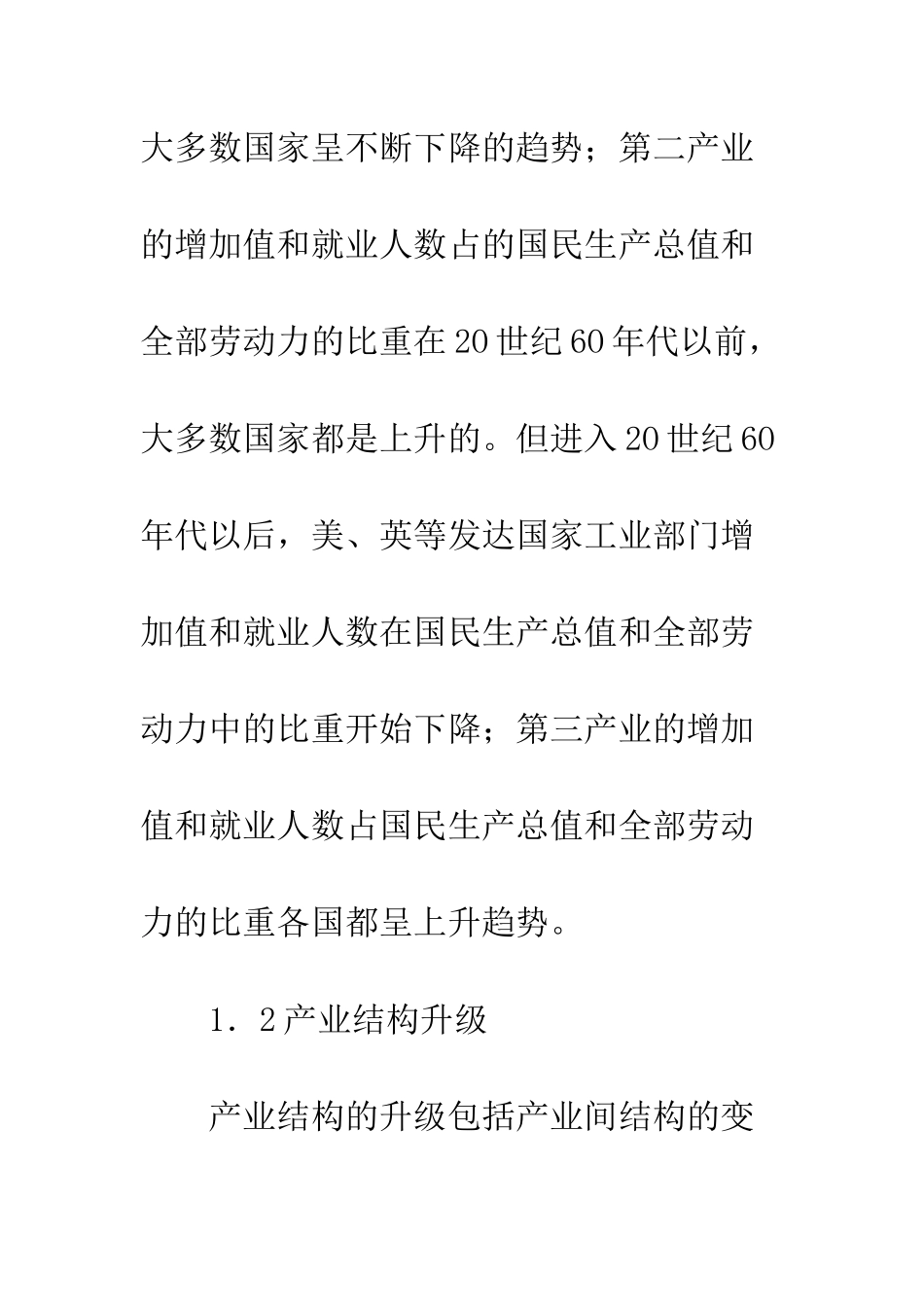 大多数国家呈不断下降的趋势；第二产业的增加值和就业人数占的国民生产总值和全部劳动力的比重在20世纪60年代以前，大多数国家都是上升的。但进入20世纪60年代以后，美、英等发达国家工业部门增加值和就业人数在国民生产总值和全部劳动力中的比重开始下降；第三产业的增加值和就业人数占国民生产总值和全部劳动力的比重各国都呈上升趋势。

1．2产业结构升级

产业结构的升级包括产业间结构的变